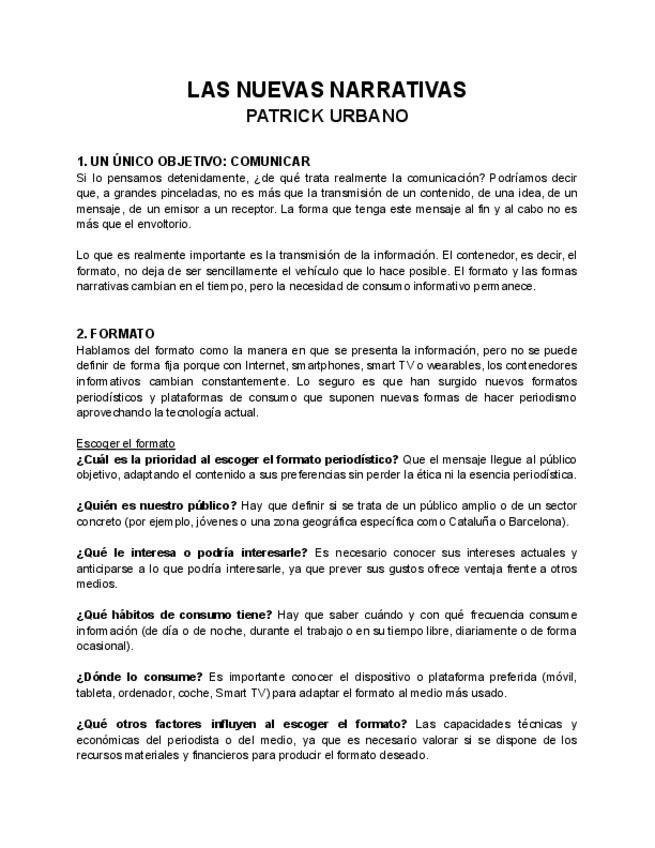 LAS NUEVAS NARRATIVAS
PATRICK URBANO

1. UN ÚNICO OBJETIVO: COMUNICAR
Si lo pensamos detenidamente, ¿de qué trata realmente la comunicación? Podríamos decir que, a grandes pinceladas, no es más que la transmisión de un contenido, de una idea, de un mensaje, de un emisor a un receptor. La forma que tenga este mensaje al fin y al cabo no es más que el envoltorio.

Lo que es realmente importante es la transmisión de la información. El contenedor, es decir, el formato, no deja de ser sencillamente el vehículo que lo hace posible. El formato y las formas narrativas cambian en el tiempo, pero la necesidad de consumo informativo permanece.

2. FORMATO
Hablamos del formato como la manera en que se presenta la información, pero no se puede definir de forma fija porque con Internet, smartphones, smart TV o wearables, los contenedores informativos cambian constantemente. Lo seguro es que han surgido nuevos formatos periodísticos y plataformas de consumo que suponen nuevas formas de hacer periodismo aprovechando la tecnología actual.

Escoger el formato
¿Cuál es la prioridad al escoger el formato periodístico? Que el mensaje llegue al público objetivo, adaptando el contenido a sus preferencias sin perder la ética ni la esencia periodística.

¿Quién es nuestro público? Hay que definir si se trata de un público amplio o de un sector concreto (por ejemplo, jóvenes o una zona geográfica específica como Cataluña o Barcelona).

¿Qué le interesa o podría interesarle? Es necesario conocer sus intereses actuales y anticiparse a lo que podría interesarle, ya que prever sus gustos ofrece ventaja frente a otros medios.

¿Qué hábitos de consumo tiene? Hay que saber cuándo y con qué frecuencia consume información (de día o de noche, durante el trabajo o en su tiempo libre, diariamente o de forma ocasional).

¿Dónde lo consume? Es importante conocer el dispositivo o plataforma preferida (móvil, tableta, ordenador, coche, Smart TV) para adaptar el formato al medio más usado.

¿Qué otros factores influyen al escoger el formato? Las capacidades técnicas y económicas del periodista o del medio, ya que es necesario valorar si se dispone de los recursos materiales y financieros para producir el formato deseado.